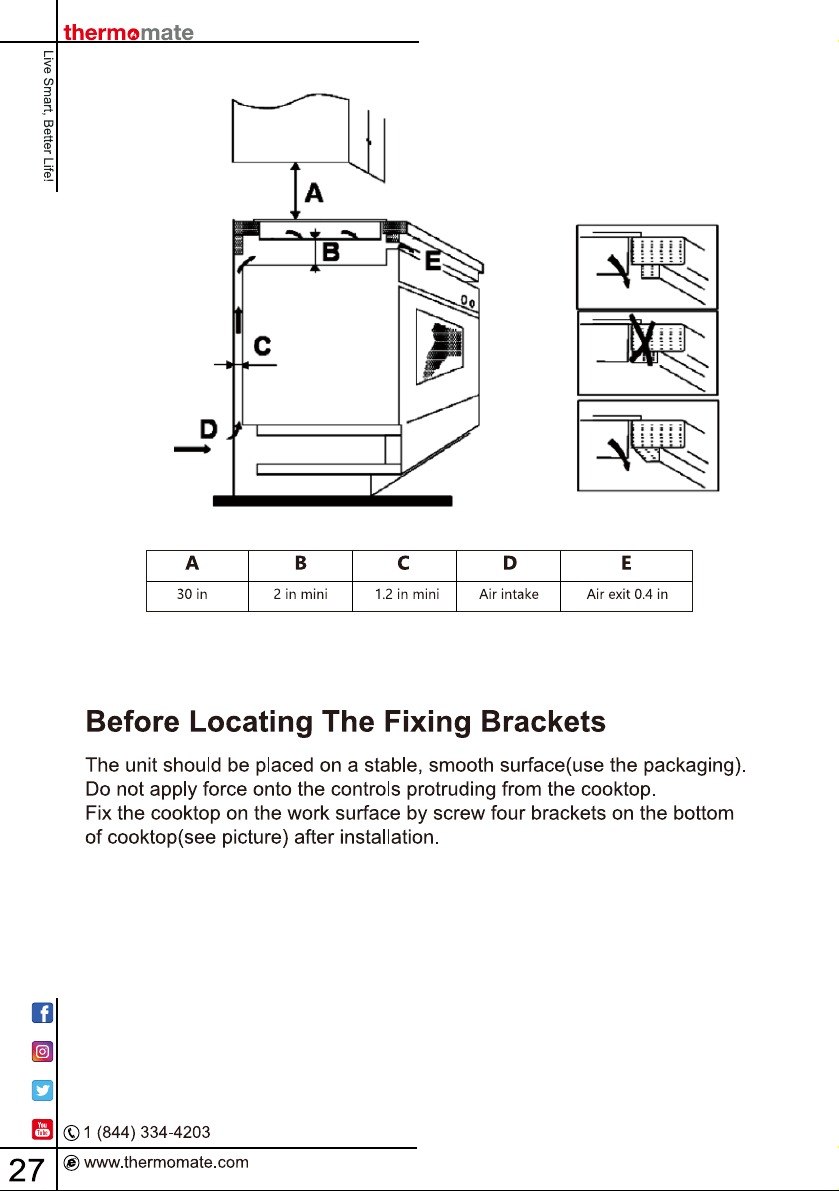 thermomate

Live Smart, Better Life!

A

B

E

C

D

| A | B | C | D | E |
|---|---|---|---|---|
| 30 in | 2 in mini | 1.2 in mini | Air intake | Air exit 0.4 in |

Before Locating The Fixing Brackets

The unit should be placed on a stable, smooth surface(use the packaging). Do not apply force onto the controls protruding from the cooktop. Fix the cooktop on the work surface by screw four brackets on the bottom of cooktop(see picture) after installation.

1 (844) 334-4203

27

www.thermomate.com